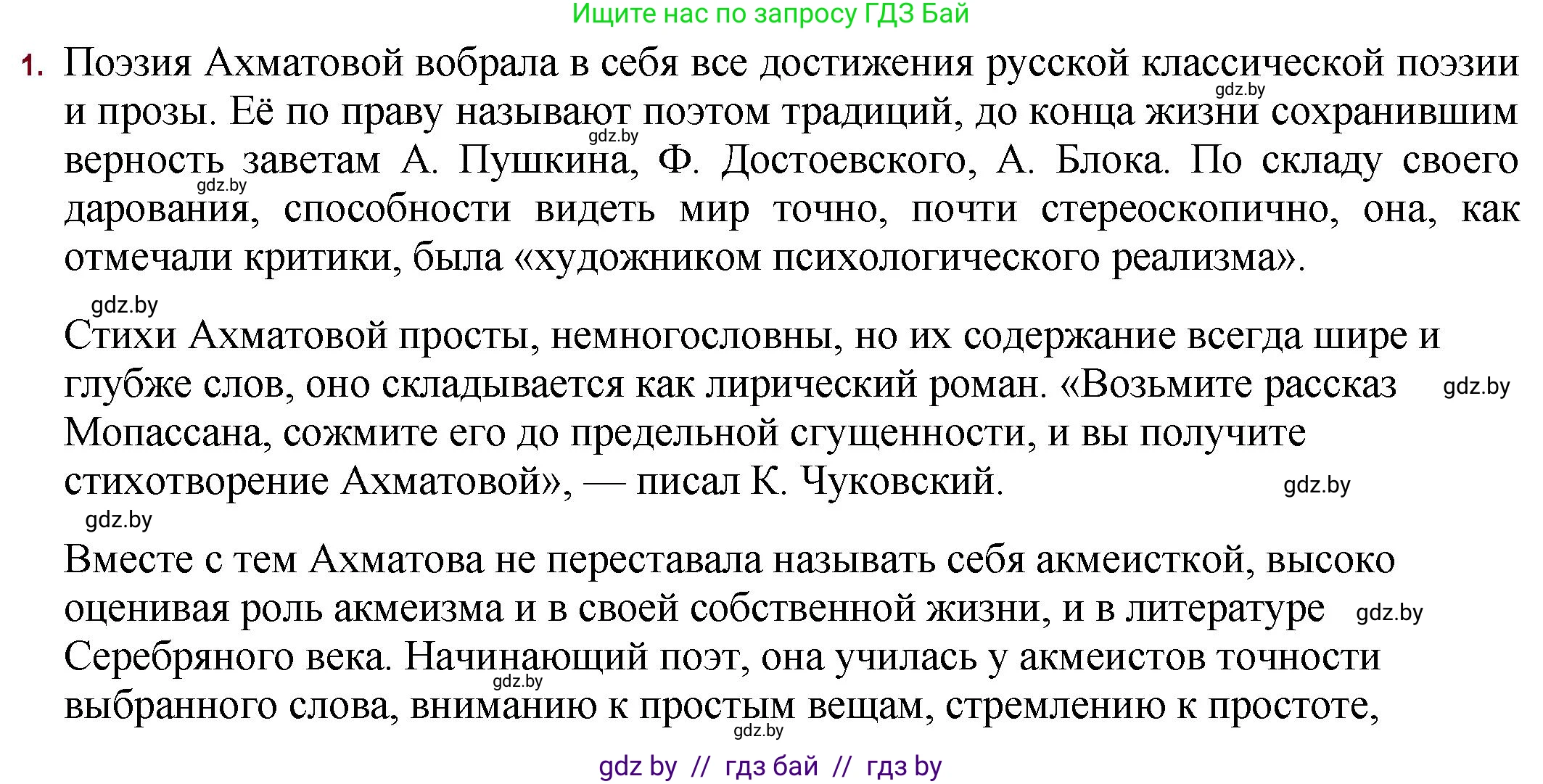 Ищите нас по запросу ГДЗ Бай

1. Поэзия Ахматовой вобрала в себя все достижения русской классической поэзии и прозы. Её по праву называют поэтом традиций, до конца жизни сохранившим верность заветам А. Пушкина, Ф. Достоевского, А. Блока. По складу своего дарования, способности видеть мир точно, почти стереоскопично, она, как отмечали критики, была «художником психологического реализма».

gdz.by gdz.by gdz.by gdz.by

Стихи Ахматовой просты, немногословны, но их содержание всегда шире и глубже слов, оно складывается как лирический роман. «Возьмите рассказ Мопассана, сожмите его до предельной сгущенности, и вы получите стихотворение Ахматовой», — писал К. Чуковский.

gdz.by gdz.by gdz.by

Вместе с тем Ахматова не переставала называть себя акмеисткой, высоко оценивая роль акмеизма и в своей собственной жизни, и в литературе Серебряного века. Начинающий поэт, она училась у акмеистов точности выбранного слова, вниманию к простым вещам, стремлению к простоте,

gdz.by gdz.by gdz.by

gdz by // гдз бай // гдз by